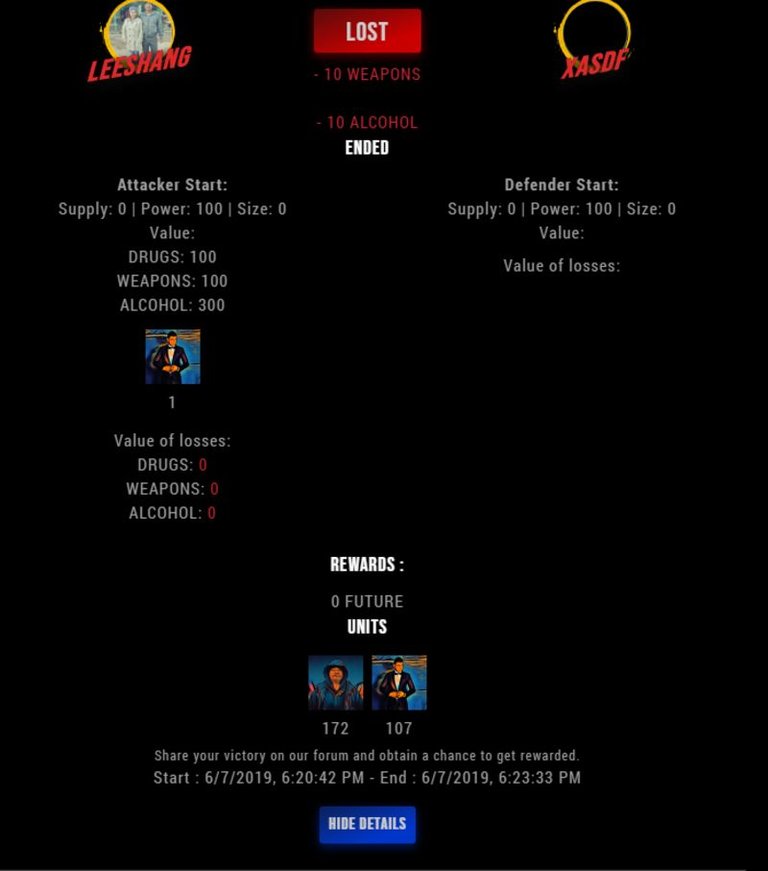 LEESHANG

LOST

- 10 WEAPONS

- 10 ALCOHOL

ENDED

XASDF

Attacker Start:
Supply: 0 | Power: 100 | Size: 0
Value:
DRUGS: 100
WEAPONS: 100
ALCOHOL: 300

1

Value of losses:
DRUGS: 0
WEAPONS: 0
ALCOHOL: 0

Defender Start:
Supply: 0 | Power: 100 | Size: 0
Value:

Value of losses:

REWARDS :

0 FUTURE

UNITS

172 107

Share your victory on our forum and obtain a chance to get rewarded.
Start : 6/7/2019, 6:20:42 PM - End : 6/7/2019, 6:23:33 PM

HIDE DETAILS